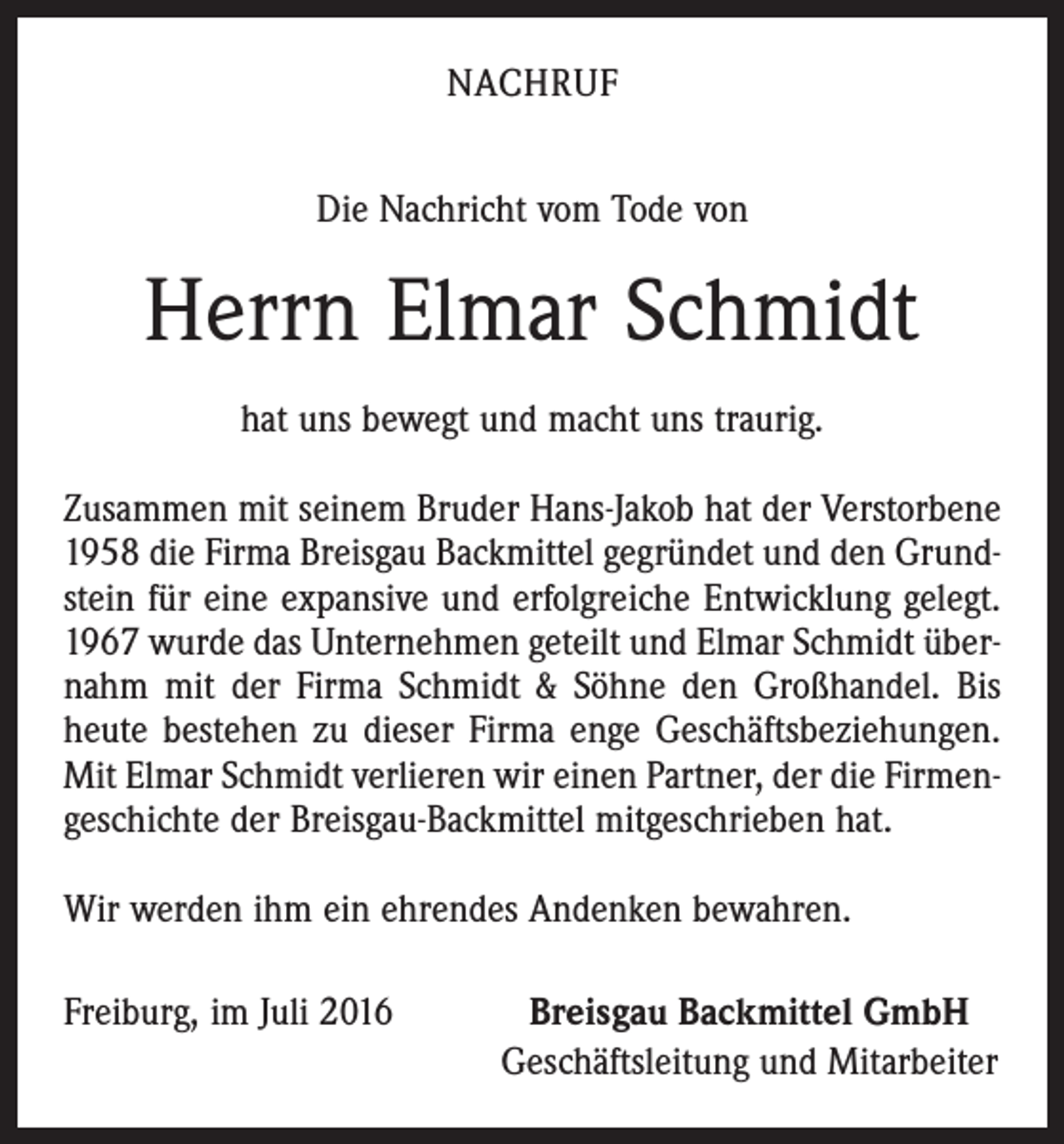 NACHRUF

Die Nachricht vom Tode von

Herrn Elmar Schmidt

hat uns bewegt und macht uns traurig.

Zusammen mit seinem Bruder Hans-Jakob hat der Verstorbene 1958 die Firma Breisgau Backmittel gegründet und den Grundstein für eine expansive und erfolgreiche Entwicklung gelegt. 1967 wurde das Unternehmen geteilt und Elmar Schmidt übernahm mit der Firma Schmidt & Söhne den Großhandel. Bis heute bestehen zu dieser Firma enge Geschäftsbeziehungen. Mit Elmar Schmidt verlieren wir einen Partner, der die Firmengeschichte der Breisgau-Backmittel mitgeschrieben hat.

Wir werden ihm ein ehrendes Andenken bewahren.

Freiburg, im Juli 2016

Breisgau Backmittel GmbH
Geschäftsleitung und Mitarbeiter